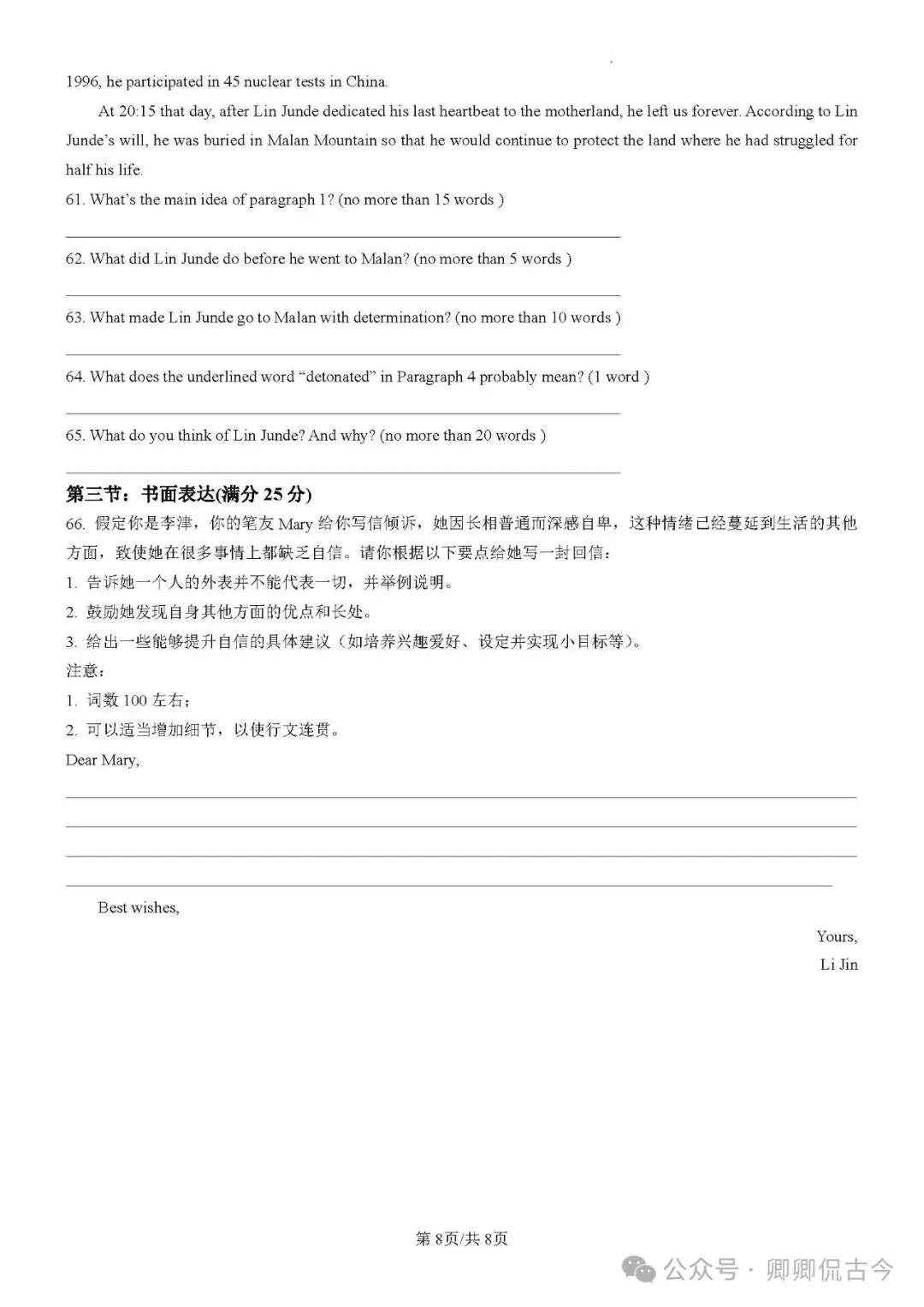 1996, he participated in 45 nuclear tests in China.

At 20:15 that day, after Lin Junde dedicated his last heartbeat to the motherland, he left us forever. According to Lin Junde's will, he was buried in Malan Mountain so that he would continue to protect the land where he had struggled for half his life.

61. What's the main idea of paragraph 1? (no more than 15 words )

62. What did Lin Junde do before he went to Malan? (no more than 5 words )

63. What made Lin Junde go to Malan with determination? (no more than 10 words )

64. What does the underlined word "detonated" in Paragraph 4 probably mean? (1 word )

65. What do you think of Lin Junde? And why? (no more than 20 words )

第三节：书面表达(满分 25 分)

66. 假定你是李津，你的笔友 Mary 给你写信倾诉，她因长相普通而深感自卑，这种情绪已经蔓延到生活的其他方面，致使她在很多事情上都缺乏自信。请你根据以下要点给她写一封回信：
1. 告诉她一个人的外表并不能代表一切，并举例说明。
2. 鼓励她发现自身其他方面的优点和长处。
3. 给出一些能够提升自信的具体建议（如培养兴趣爱好、设定并实现小目标等）。
注意：
1. 词数 100 左右；
2. 可以适当增加细节，以使行文连贯。

Dear Mary,

Best wishes,

Yours,
Li Jin

第 8页/共 8页

公众号 · 卿卿侃古今